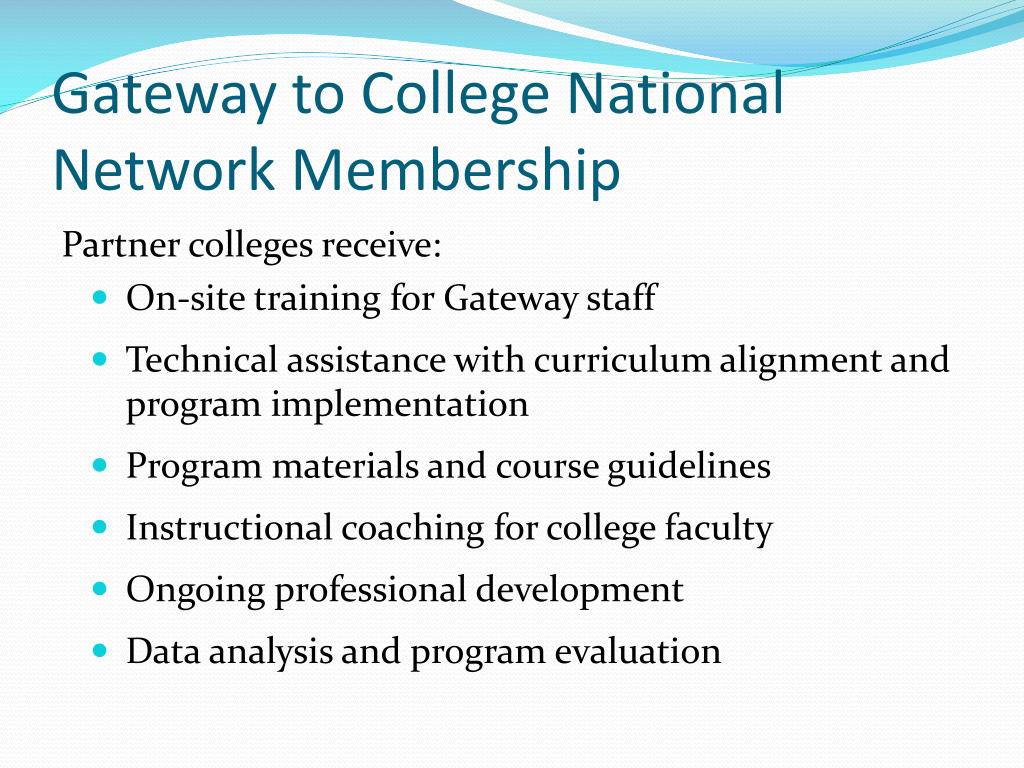 Gateway to College National Network Membership

Partner colleges receive:

- On-site training for Gateway staff
- Technical assistance with curriculum alignment and program implementation
- Program materials and course guidelines
- Instructional coaching for college faculty
- Ongoing professional development
- Data analysis and program evaluation